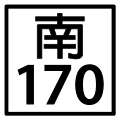 南
170